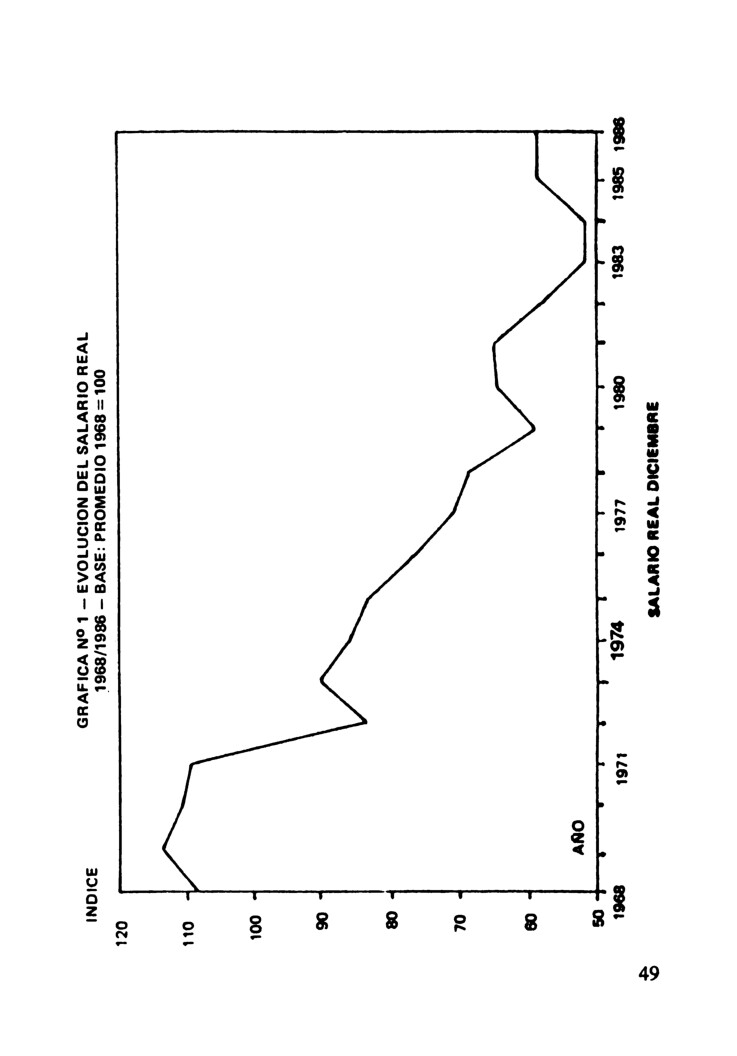 GRAFICA Nº 1 – EVOLUCION DEL SALARIO REAL
1968/1986 – BASE: PROMEDIO 1968 = 100

INDICE

120
110
100
90
80
70
60
50

AÑO

1968
1971
1974
1977
1980
1983
1985
1986

SALARIO REAL DICIEMBRE

49